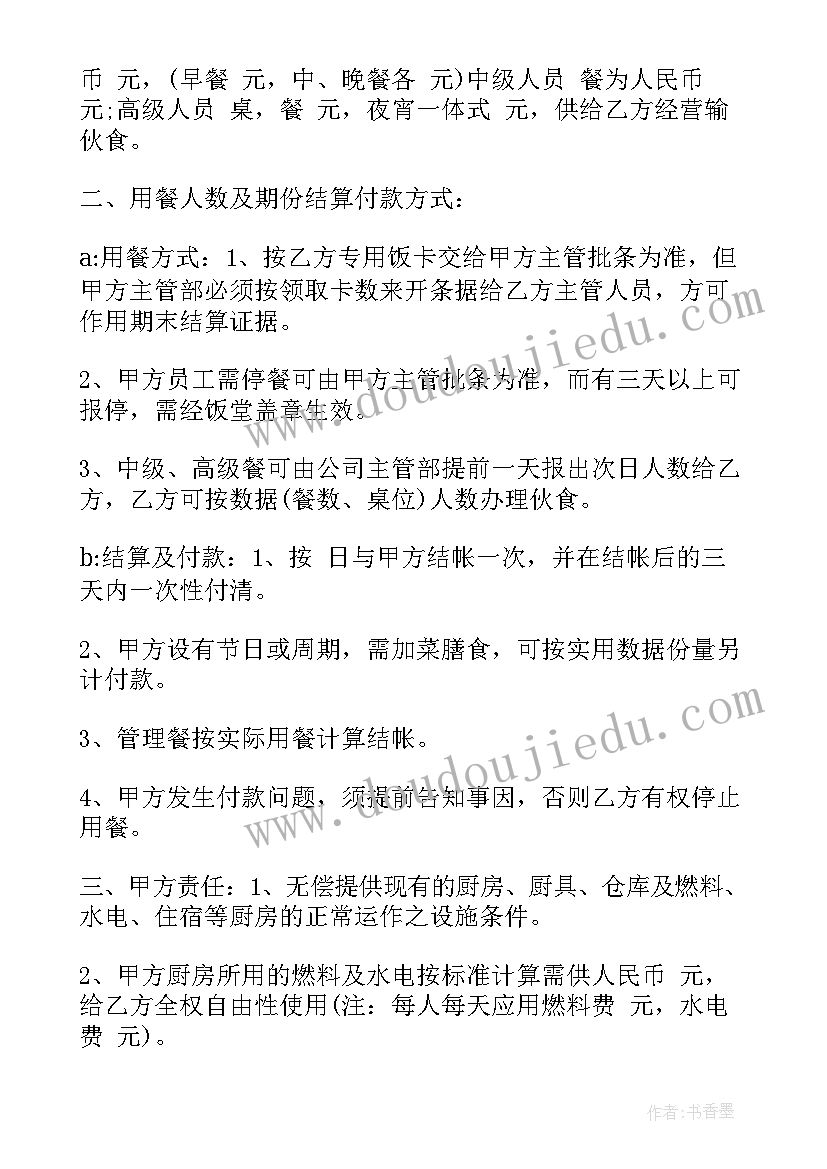 币 元，(早餐 元，中、晚餐各 元)中级人员 餐为人民币 元;高级人员 桌，餐 元，夜宵一体式 元，供给乙方经营输伙食。

二、用餐人数及期份结算付款方式:

a:用餐方式：1、按乙方专用饭卡交给甲方主管批条为准，但甲方主管部必须按领取卡数来开条据给乙方主管人员，方可作用期末结算证据。

2、甲方员工需停餐可由甲方主管批条为准，而有三天以上可报停，需经饭堂盖章生效。

3、中级、高级餐可由公司主管部提前一天报出次日人数给乙方，乙方可按数据(餐数、桌位)人数办理伙食。

b:结算及付款：1、按 日与甲方结帐一次，并在结帐后的三天内一次性付清。

2、甲方设有节日或周期，需加菜膳食，可按实用数据份量另计付款。

3、管理餐按实际用餐计算结帐。

4、甲方发生付款问题，须提前告知事因，否则乙方有权停止用餐。

三、甲方责任：1、无偿提供现有的厨房、厨具、仓库及燃料、水电、住宿等厨房的正常运作之设施条件。

2、甲方厨房所用的燃料及水电按标准计算需供人民币 元，给乙方全权自由性使用(注：每人每天应用燃料费 元，水电费 元)。

www.doudoujiedu.com

www.doudoujiedu.com

作者：书香墨